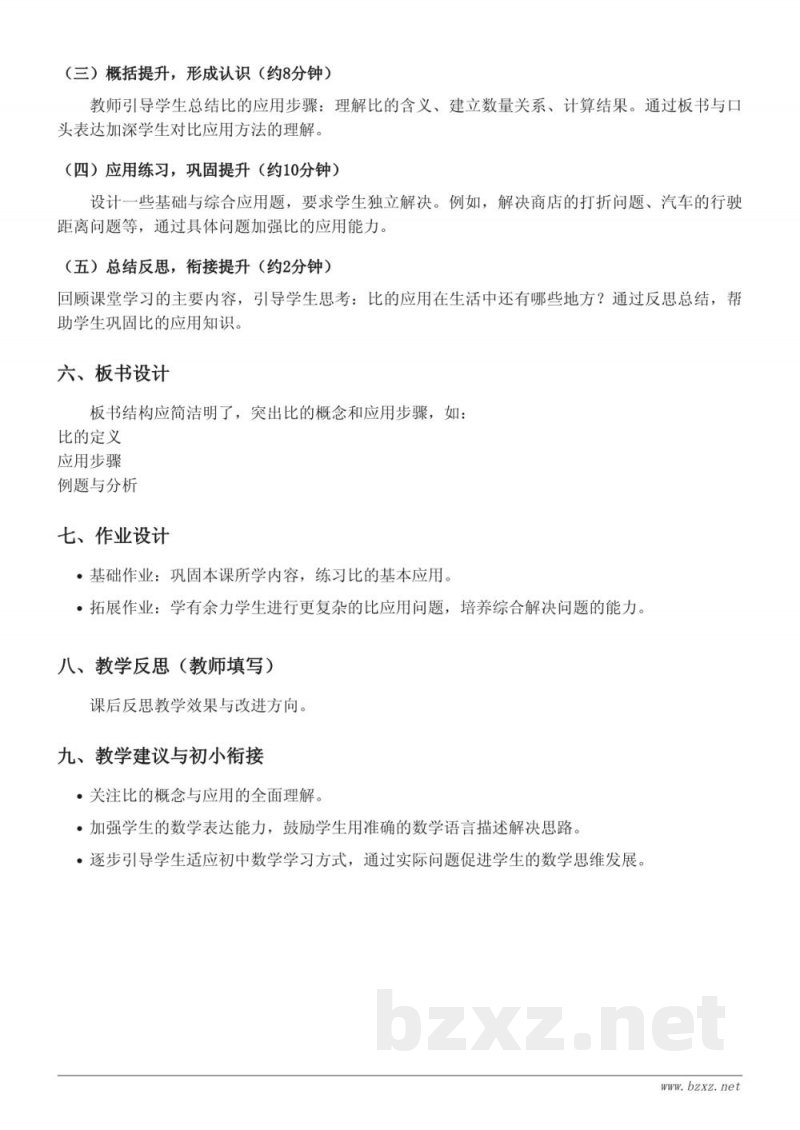 （三）概括提升，形成认识（约8分钟）

教师引导学生总结比的应用步骤：理解比的含义、建立数量关系、计算结果。通过板书与口头表达加深学生对比应用方法的理解。

（四）应用练习，巩固提升（约10分钟）

设计一些基础与综合应用题，要求学生独立解决。例如，解决商店的打折问题、汽车的行驶距离问题等，通过具体问题加强比的应用能力。

（五）总结反思，衔接提升（约2分钟）

回顾课堂学习的主要内容，引导学生思考：比的应用在生活中还有哪些地方？通过反思总结，帮助学生巩固比的应用知识。

六、板书设计

板书结构应简洁明了，突出比的概念和应用步骤，如：
比的定义
应用步骤
例题与分析

七、作业设计

• 基础作业：巩固本课所学内容，练习比的基本应用。
• 拓展作业：学有余力学生进行更复杂的比应用问题，培养综合解决问题的能力。

八、教学反思（教师填写）

课后反思教学效果与改进方向。

九、教学建议与初小衔接

• 关注比的概念与应用的全面理解。
• 加强学生的数学表达能力，鼓励学生用准确的数学语言描述解决思路。
• 逐步引导学生适应初中数学学习方式，通过实际问题促进学生的数学思维发展。

www.bzxz.net

bzxz.net